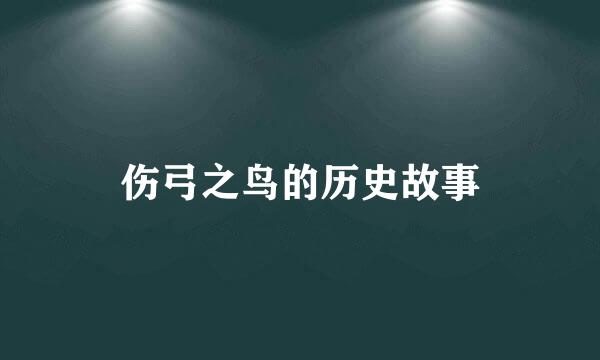 伤弓之鸟的历史故事